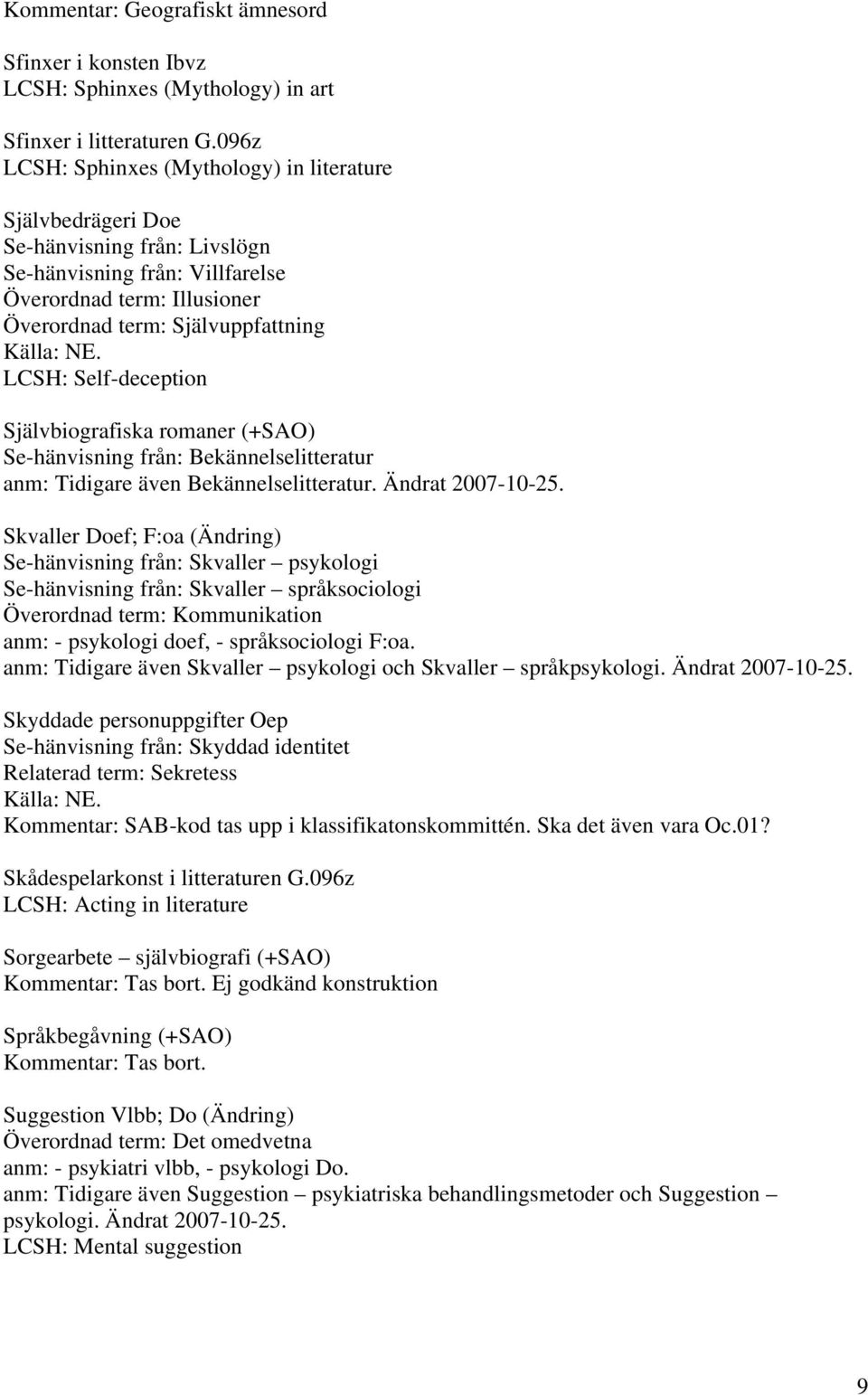 Kommentar: Geografiskt ämnesord

Sfinxer i konsten Ibvz
LCSH: Sphinxes (Mythology) in art

Sfinxer i litteraturen G.096z
LCSH: Sphinxes (Mythology) in literature

Självbedrägeri Doe
Se-hänvisning från: Livslögn
Se-hänvisning från: Villfarelse
Överordnad term: Illusioner
Överordnad term: Självuppfattning
Källa: NE.
LCSH: Self-deception

Självbiografiska romaner (+SAO)
Se-hänvisning från: Bekännelselitteratur
anm: Tidigare även Bekännelselitteratur. Ändrat 2007-10-25.

Skvaller Doef; F:oa (Ändring)
Se-hänvisning från: Skvaller – psykologi
Se-hänvisning från: Skvaller – språksociologi
Överordnad term: Kommunikation
anm: - psykologi doef, - språksociologi F:oa.
anm: Tidigare även Skvaller – psykologi och Skvaller – språkpsykologi. Ändrat 2007-10-25.

Skyddade personuppgifter Oep
Se-hänvisning från: Skyddad identitet
Relaterad term: Sekretess
Källa: NE.
Kommentar: SAB-kod tas upp i klassifikatonskommittén. Ska det även vara Oc.01?

Skådespelarkonst i litteraturen G.096z
LCSH: Acting in literature

Sorgearbete – självbiografi (+SAO)
Kommentar: Tas bort. Ej godkänd konstruktion

Språkbegåvning (+SAO)
Kommentar: Tas bort.

Suggestion Vlbb; Do (Ändring)
Överordnad term: Det omedvetna
anm: - psykiatri vlbb, - psykologi Do.
anm: Tidigare även Suggestion – psykiatriska behandlingsmetoder och Suggestion – psykologi. Ändrat 2007-10-25.
LCSH: Mental suggestion

9